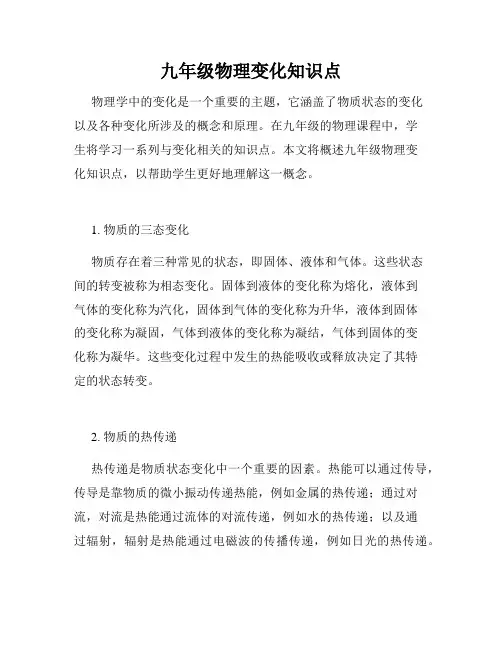 九年级物理变化知识点

物理学中的变化是一个重要的主题，它涵盖了物质状态的变化以及各种变化所涉及的概念和原理。在九年级的物理课程中，学生将学习一系列与变化相关的知识点。本文将概述九年级物理变化知识点，以帮助学生更好地理解这一概念。

1. 物质的三态变化

物质存在着三种常见的状态，即固体、液体和气体。这些状态间的转变被称为相态变化。固体到液体的变化称为熔化，液体到气体的变化称为汽化，固体到气体的变化称为升华，液体到固体的变化称为凝固，气体到液体的变化称为凝结，气体到固体的变化称为凝华。这些变化过程中发生的热能吸收或释放决定了其特定的状态转变。

2. 物质的热传递

热传递是物质状态变化中一个重要的因素。热能可以通过传导，传导是靠物质的微小振动传递热能，例如金属的热传递；通过对流，对流是热能通过流体的对流传递，例如水的热传递；以及通过辐射，辐射是热能通过电磁波的传播传递，例如日光的热传递。